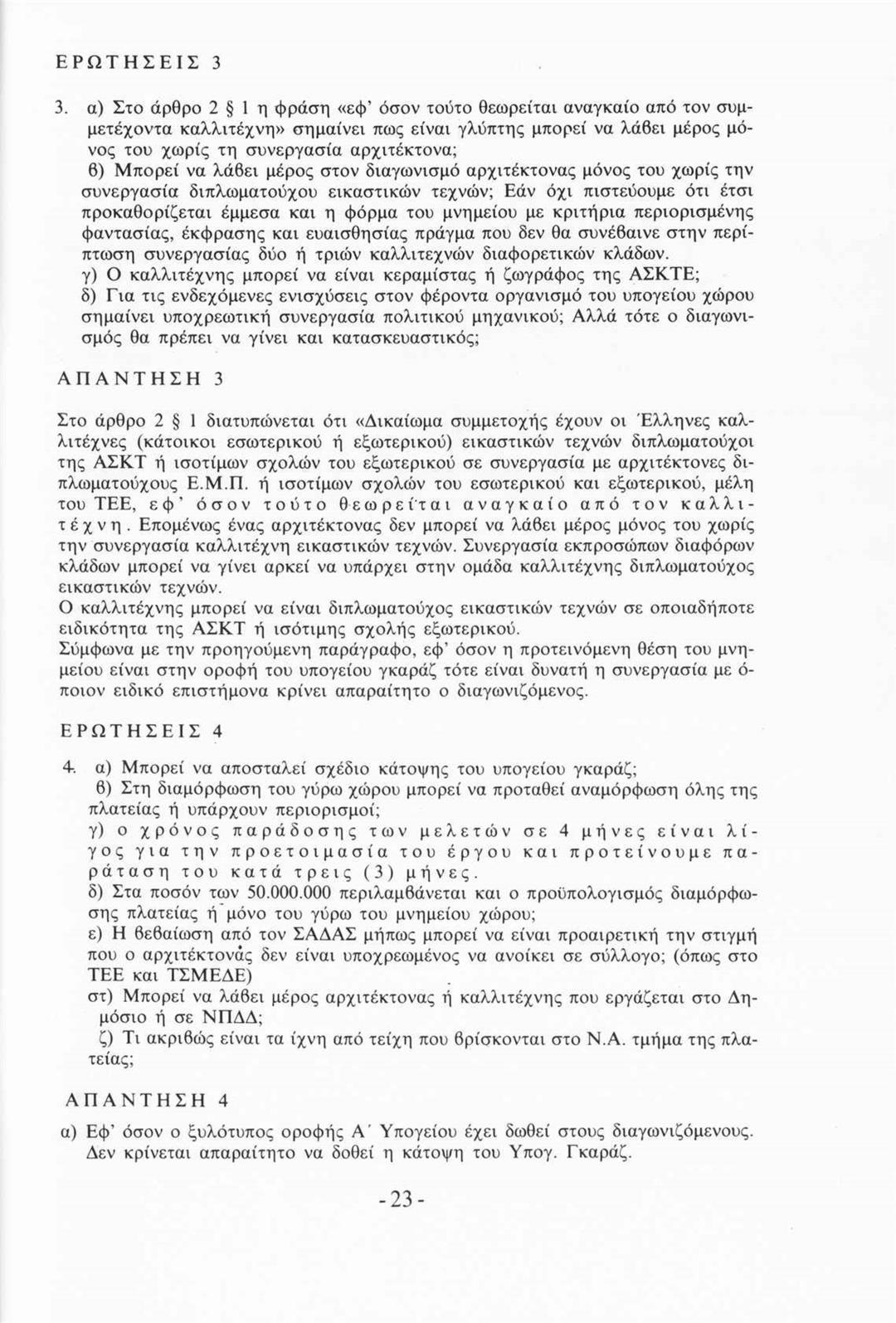 ΕΡΩΤΗΣΕΙΣ 3

3. α) Στο άρθρο 2 § 1 η φράση «εφ' όσον τούτο θεωρείται αναγκαίο από τον συμμετέχοντα καλλιτέχνη» σημαίνει πως είναι γλύπτης μπορεί να λάβει μέρος μόνος του χωρίς τη συνεργασία αρχιτέκτονα;
β) Μπορεί να λάβει μέρος στον διαγωνισμό αρχιτέκτονας μόνος του χωρίς την συνεργασία διπλωματούχου εικαστικών τεχνών; Εάν όχι πιστεύουμε ότι έτσι προκαθορίζεται έμμεσα και η φόρμα του μνημείου με κριτήρια περιορισμένης φαντασίας, έκφρασης και ευαισθησίας πράγμα που δεν θα συνέβαινε στην περίπτωση συνεργασίας δύο ή τριών καλλιτεχνών διαφορετικών κλάδων.
γ) Ο καλλιτέχνης μπορεί να είναι κεραμίστας ή ζωγράφος της ΑΣΚΤΕ;
δ) Για τις ενδεχόμενες ενισχύσεις στον φέροντα οργανισμό του υπογείου χώρου σημαίνει υποχρεωτική συνεργασία πολιτικού μηχανικού; Αλλά τότε ο διαγωνισμός θα πρέπει να γίνει και κατασκευαστικός;

ΑΠΑΝΤΗΣΗ 3

Στο άρθρο 2 § 1 διατυπώνεται ότι «Δικαίωμα συμμετοχής έχουν οι Έλληνες καλλιτέχνες (κάτοικοι εσωτερικού ή εξωτερικού) εικαστικών τεχνών διπλωματούχοι της ΑΣΚΤ ή ισοτίμων σχολών του εξωτερικού σε συνεργασία με αρχιτέκτονες διπλωματούχους Ε.Μ.Π. ή ισοτίμων σχολών του εσωτερικού και εξωτερικού, μέλη του ΤΕΕ, εφ' όσον τούτο θεωρείται αναγκαίο από τον καλλιτέχνη. Επομένως ένας αρχιτέκτονας δεν μπορεί να λάβει μέρος μόνος του χωρίς την συνεργασία καλλιτέχνη εικαστικών τεχνών. Συνεργασία εκπροσώπων διαφόρων κλάδων μπορεί να γίνει αρκεί να υπάρχει στην ομάδα καλλιτέχνης διπλωματούχος εικαστικών τεχνών.
Ο καλλιτέχνης μπορεί να είναι διπλωματούχος εικαστικών τεχνών σε οποιαδήποτε ειδικότητα της ΑΣΚΤ ή ισότιμης σχολής εξωτερικού.
Σύμφωνα με την προηγούμενη παράγραφο, εφ' όσον η προτεινόμενη θέση του μνημείου είναι στην οροφή του υπογείου γκαράζ τότε είναι δυνατή η συνεργασία με όποιον ειδικό επιστήμονα κρίνει απαραίτητο ο διαγωνιζόμενος.

ΕΡΩΤΗΣΕΙΣ 4

4. α) Μπορεί να αποσταλεί σχέδιο κάτοψης του υπογείου γκαράζ;
β) Στη διαμόρφωση του γύρω χώρου μπορεί να προταθεί αναμόρφωση όλης της πλατείας ή υπάρχουν περιορισμοί;
γ) ο χρόνος παράδοσης των μελετών σε 4 μήνες είναι λίγος για την προετοιμασία του έργου και προτείνουμε παράταση του κατά τρεις (3) μήνες.
δ) Στα ποσόν των 50.000.000 περιλαμβάνεται και ο προϋπολογισμός διαμόρφωσης πλατείας ή μόνο του γύρω του μνημείου χώρου;
ε) Η βεβαίωση από τον ΣΑΔΑΣ μήπως μπορεί να είναι προαιρετική την στιγμή που ο αρχιτέκτονας δεν είναι υποχρεωμένος να ανοίκει σε σύλλογο; (όπως στο ΤΕΕ και ΤΣΜΕΔΕ)
στ) Μπορεί να λάβει μέρος αρχιτέκτονας ή καλλιτέχνης που εργάζεται στο Δημόσιο ή σε ΝΠΔΔ;
ζ) Τι ακριβώς είναι τα ίχνη από τείχη που βρίσκονται στο Ν.Α. τμήμα της πλατείας;

ΑΠΑΝΤΗΣΗ 4

α) Εφ' όσον ο ξυλότυπος οροφής Α΄ Υπογείου έχει δωθεί στους διαγωνιζόμενους. Δεν κρίνεται απαραίτητο να δοθεί η κάτοψη του Υπογ. Γκαράζ.

-23-